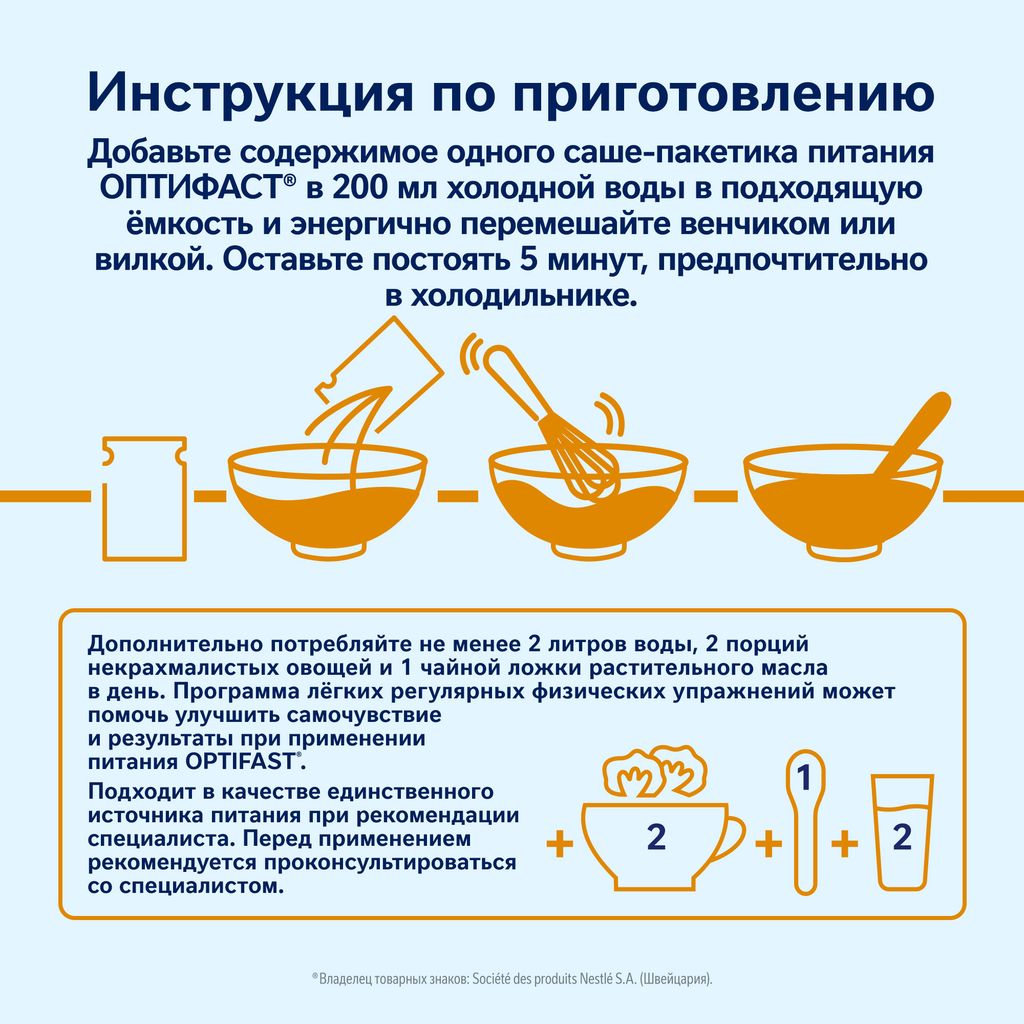 Инструкция по приготовлению

Добавьте содержимое одного саше-пакетика питания ОПТИФАСТ® в 200 мл холодной воды в подходящую ёмкость и энергично перемешайте венчиком или вилкой. Оставьте постоять 5 минут, предпочтительно в холодильнике.

Дополнительно потребляйте не менее 2 литров воды, 2 порций некрахмалистых овощей и 1 чайной ложки растительного масла в день. Программа лёгких регулярных физических упражнений может помочь улучшить самочувствие и результаты при применении питания OPTIFAST®.

Подходит в качестве единственного источника питания при рекомендации специалиста. Перед применением рекомендуется проконсультироваться со специалистом.

+ 2 + 1 + 2

®Владелец товарных знаков: Société des produits Nestlé S.A. (Швейцария).